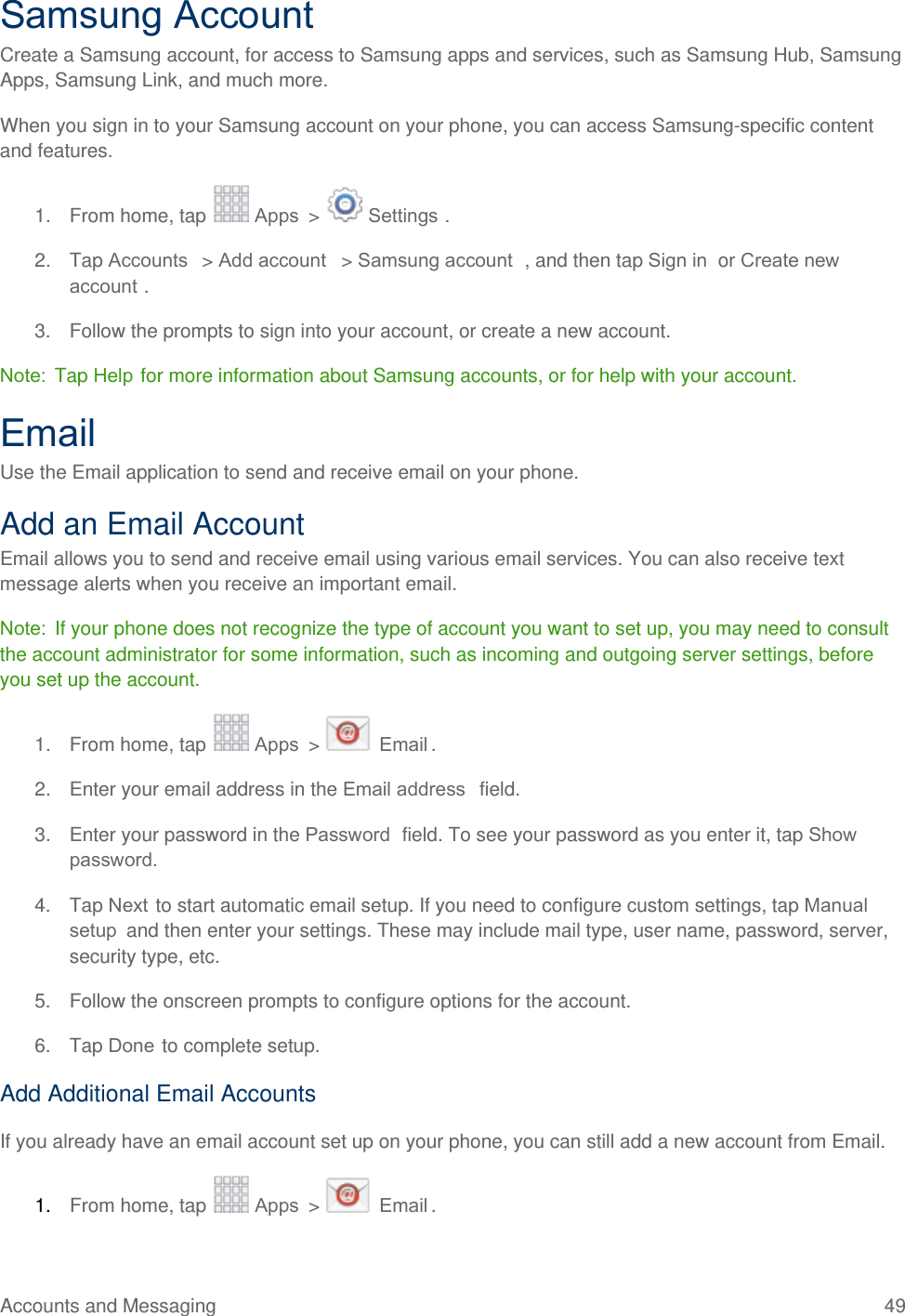 Samsung Account

Create a Samsung account, for access to Samsung apps and services, such as Samsung Hub, Samsung Apps, Samsung Link, and much more.

When you sign in to your Samsung account on your phone, you can access Samsung-specific content and features.

1. From home, tap Apps > Settings .

2. Tap Accounts > Add account > Samsung account , and then tap Sign in or Create new account .

3. Follow the prompts to sign into your account, or create a new account.

Note: Tap Help for more information about Samsung accounts, or for help with your account.

Email

Use the Email application to send and receive email on your phone.

Add an Email Account

Email allows you to send and receive email using various email services. You can also receive text message alerts when you receive an important email.

Note: If your phone does not recognize the type of account you want to set up, you may need to consult the account administrator for some information, such as incoming and outgoing server settings, before you set up the account.

1. From home, tap Apps > Email .

2. Enter your email address in the Email address field.

3. Enter your password in the Password field. To see your password as you enter it, tap Show password.

4. Tap Next to start automatic email setup. If you need to configure custom settings, tap Manual setup and then enter your settings. These may include mail type, user name, password, server, security type, etc.

5. Follow the onscreen prompts to configure options for the account.

6. Tap Done to complete setup.

Add Additional Email Accounts

If you already have an email account set up on your phone, you can still add a new account from Email.

1. From home, tap Apps > Email .

Accounts and Messaging 49